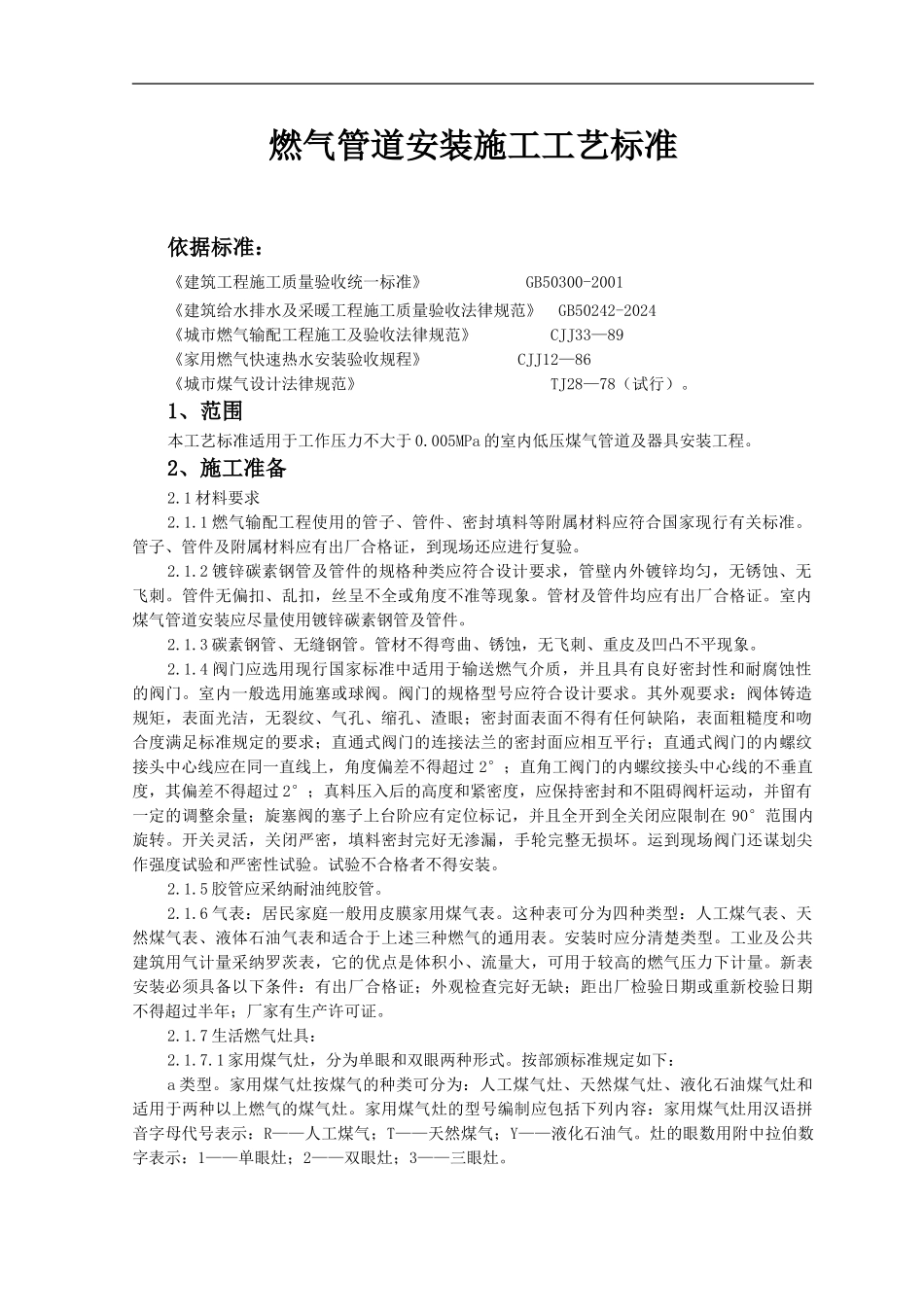 燃气管道安装施工工艺标准

依据标准：

《建筑工程施工质量验收统一标准》 GB50300-2001
《建筑给水排水及采暖工程施工质量验收法律规范》 GB50242-2024
《城市燃气输配工程施工及验收法律规范》 CJJ33—89
《家用燃气快速热水安装验收规程》 CJJ12—86
《城市煤气设计法律规范》 TJ28—78（试行）。

1、范围

本工艺标准适用于工作压力不大于0.005MPa的室内低压煤气管道及器具安装工程。

2、施工准备

2.1材料要求

2.1.1燃气输配工程使用的管子、管件、密封填料等附属材料应符合国家现行有关标准。管子、管件及附属材料应有出厂合格证，到现场还应进行复验。

2.1.2镀锌碳素钢管及管件的规格种类应符合设计要求，管壁内外镀锌均匀，无锈蚀、无飞刺。管件无偏扣、乱扣，丝呈不全或角度不准等现象。管材及管件均应有出厂合格证。室内煤气管道安装应尽量使用镀锌碳素钢管及管件。

2.1.3碳素钢管、无缝钢管。管材不得弯曲、锈蚀，无飞刺、重皮及凹凸不平现象。

2.1.4阀门应选用现行国家标准中适用于输送燃气介质，并且具有良好密封性和耐腐蚀性的阀门。室内一般选用施塞或球阀。阀门的规格型号应符合设计要求。其外观要求：阀体铸造规矩，表面光洁，无裂纹、气孔、缩孔、渣眼；密封面表面不得有任何缺陷，表面粗糙度和吻合度满足标准规定的要求；直通式阀门的连接法兰的密封面应相互平行；直通式阀门的内螺纹接头中心线应在同一直线上，角度偏差不得超过2°；直角工阀门的内螺纹接头中心线的不垂直度，其偏差不得超过2°；真料压入后的高度和紧密度，应保持密封和不阻碍阀杆运动，并留有一定的调整余量；旋塞阀的塞子上台阶应有定位标记，并且全开到全关闭应限制在90°范围内旋转。开关灵活，关闭严密，填料密封完好无渗漏，手轮完整无损坏。运到现场阀门还谋划尖作强度试验和严密性试验。试验不合格者不得安装。

2.1.5胶管应采纳耐油纯胶管。

2.1.6气表：居民家庭一般用皮膜家用煤气表。这种表可分为四种类型：人工煤气表、天然煤气表、液体石油气表和适合于上述三种燃气的通用表。安装时应分清楚类型。工业及公共建筑用气计量采纳罗茨表，它的优点是体积小、流量大，可用于较高的燃气压力下计量。新表安装必须具备以下条件：有出厂合格证；外观检查完好无缺；距出厂检验日期或重新校验日期不得超过半年；厂家有生产许可证。

2.1.7生活燃气灶具：

2.1.7.1家用煤气灶，分为单眼和双眼两种形式。按部颁标准规定如下：

a类型。家用煤气灶按煤气的种类可分为：人工煤气灶、天然煤气灶、液化石油煤气灶和适用于两种以上燃气的煤气灶。家用煤气灶的型号编制应包括下列内容：家用煤气灶用汉语拼音字母代号表示：R——人工煤气；T——天然煤气；Y——液化石油气。灶的眼数用附中拉伯数字表示：1——单眼灶；2——双眼灶；3——三眼灶。